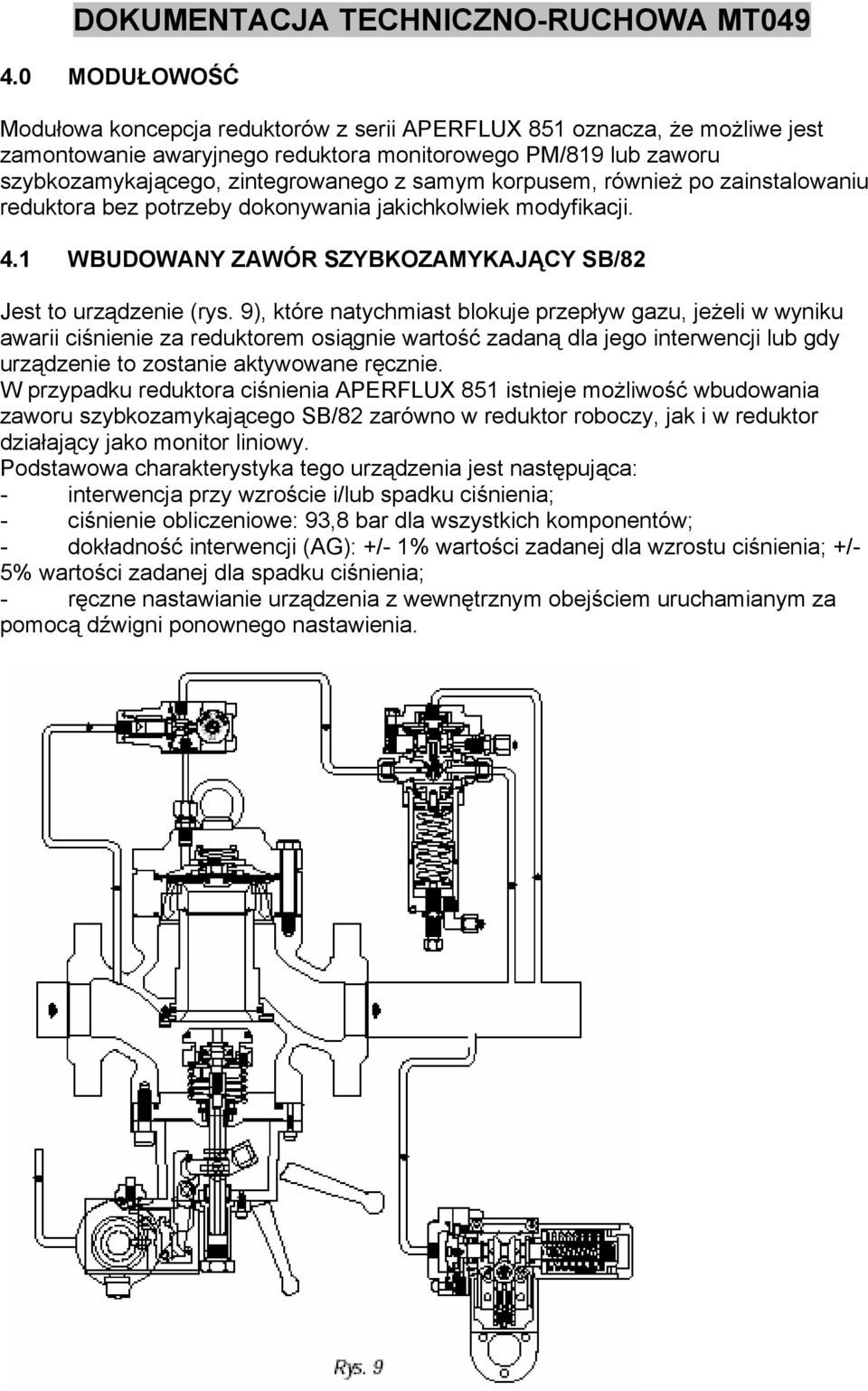 DOKUMENTACJA TECHNICZNO-RUCHOWA MT049

4.0 MODUŁOWOŚĆ

Modułowa koncepcja reduktorów z serii APERFLUX 851 oznacza, że możliwe jest zamontowanie awaryjnego reduktora monitorowego PM/819 lub zaworu szybkozamykającego, zintegrowanego z samym korpusem, również po zainstalowaniu reduktora bez potrzeby dokonywania jakichkolwiek modyfikacji.

4.1 WBUDOWANY ZAWÓR SZYBKOZAMYKAJĄCY SB/82

Jest to urządzenie (rys. 9), które natychmiast blokuje przepływ gazu, jeżeli w wyniku awarii ciśnienie za reduktorem osiągnie wartość zadaną dla jego interwencji lub gdy urządzenie to zostanie aktywowane ręcznie.
W przypadku reduktora ciśnienia APERFLUX 851 istnieje możliwość wbudowania zaworu szybkozamykającego SB/82 zarówno w reduktor roboczy, jak i w reduktor działający jako monitor liniowy.
Podstawowa charakterystyka tego urządzenia jest następująca:
- interwencja przy wzroście i/lub spadku ciśnienia;
- ciśnienie obliczeniowe: 93,8 bar dla wszystkich komponentów;
- dokładność interwencji (AG): +/- 1% wartości zadanej dla wzrostu ciśnienia; +/- 5% wartości zadanej dla spadku ciśnienia;
- ręczne nastawianie urządzenia z wewnętrznym obejściem uruchamianym za pomocą dźwigni ponownego nastawienia.

Rys. 9